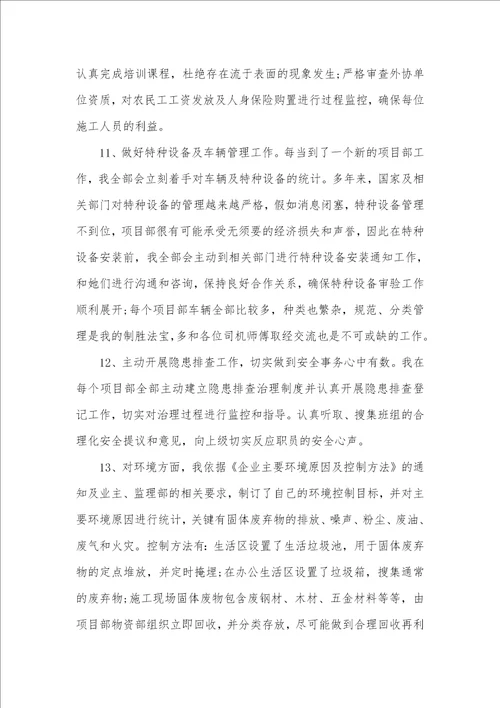 认真完成培训课程，杜绝存在流于表面的现象发生；严格审查外协单位资质，对农民工工资发放及人身保险购置进行过程监控，确保每位施工人员的利益。

11、做好特种设备及车辆管理工作。每当到了一个新的项目部工作，我全部会立刻着手对车辆及特种设备的统计。多年来，国家及相关部门对特种设备的管理越来越严格，假如消息闭塞，特种设备管理不到位，项目部很有可能承受无须要的经济损失和声誉，因此在特种设备安装前，我全部会主动到相关部门进行特种设备安装通知工作，和她们进行沟通和咨询，保持良好合作关系，确保特种设备审验工作顺利展开；每个项目部车辆全部比较多，种类也繁杂，规范、分类管理是我的制胜法宝，多和各位司机师傅取经交流也是不可或缺的工作。

12、主动开展隐患排查工作，切实做到安全事务心中有数。我在每个项目部全部主动建立隐患排查治理制度并认真开展隐患排查登记工作，切实对治理过程进行监控和指导。认真听取、搜集班组的合理化安全提议和意见，向上级切实反应职员的安全心声。

13、对环境方面，我依据《企业主要环境原因及控制方法》的通知及业主、监理部的相关要求，制订了自己的环境控制目标，并对主要环境原因进行统计，关键有固体废弃物的排放、噪声、粉尘、废油、废气和火灾。控制方法有：生活区设置了生活垃圾池，用于固体废弃物的定点堆放，并定时掩埋；在办公生活区设置了垃圾箱，搜集通常的废弃物；施工现场固体废物包含废钢材、木材、五金材料等等，由项目部物资部组织立即回收，并分类存放，尽可能做到合理回收再利